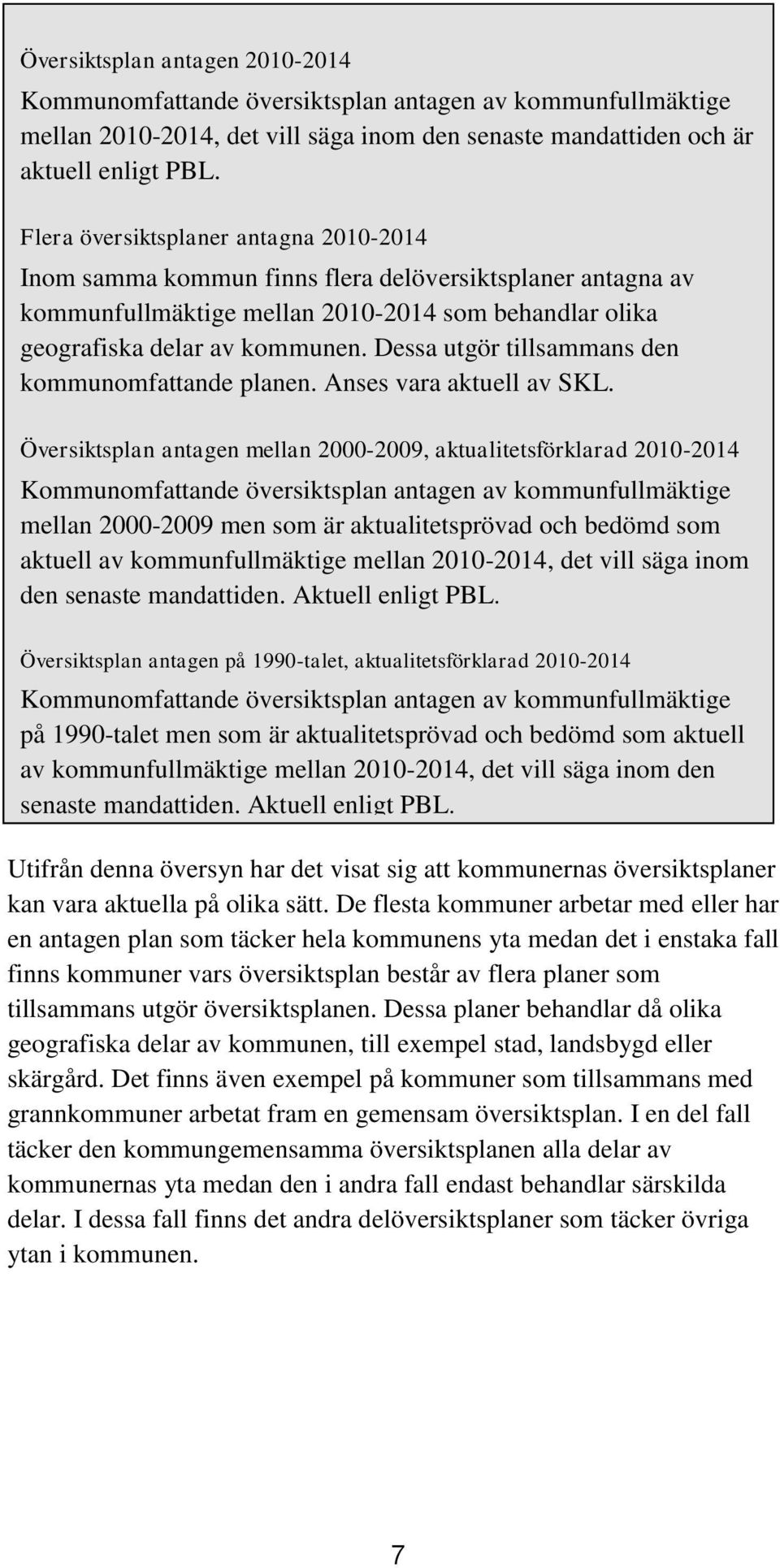 Översiktsplan antagen 2010-2014

Kommunomfattande översiktsplan antagen av kommunfullmäktige mellan 2010-2014, det vill säga inom den senaste mandattiden och är aktuell enligt PBL.

Flera översiktsplaner antagna 2010-2014

Inom samma kommun finns flera delöversiktsplaner antagna av kommunfullmäktige mellan 2010-2014 som behandlar olika geografiska delar av kommunen. Dessa utgör tillsammans den kommunomfattande planen. Anses vara aktuell av SKL.

Översiktsplan antagen mellan 2000-2009, aktualitetsförklarad 2010-2014

Kommunomfattande översiktsplan antagen av kommunfullmäktige mellan 2000-2009 men som är aktualitetsprövad och bedömd som aktuell av kommunfullmäktige mellan 2010-2014, det vill säga inom den senaste mandattiden. Aktuell enligt PBL.

Översiktsplan antagen på 1990-talet, aktualitetsförklarad 2010-2014

Kommunomfattande översiktsplan antagen av kommunfullmäktige på 1990-talet men som är aktualitetsprövad och bedömd som aktuell av kommunfullmäktige mellan 2010-2014, det vill säga inom den senaste mandattiden. Aktuell enligt PBL.

Utifrån denna översyn har det visat sig att kommunernas översiktsplaner kan vara aktuella på olika sätt. De flesta kommuner arbetar med eller har en antagen plan som täcker hela kommunens yta medan det i enstaka fall finns kommuner vars översiktsplan består av flera planer som tillsammans utgör översiktsplanen. Dessa planer behandlar då olika geografiska delar av kommunen, till exempel stad, landsbygd eller skärgård. Det finns även exempel på kommuner som tillsammans med grannkommuner arbetat fram en gemensam översiktsplan. I en del fall täcker den kommungemensamma översiktsplanen alla delar av kommunernas yta medan den i andra fall endast behandlar särskilda delar. I dessa fall finns det andra delöversiktsplaner som täcker övriga ytan i kommunen.

7